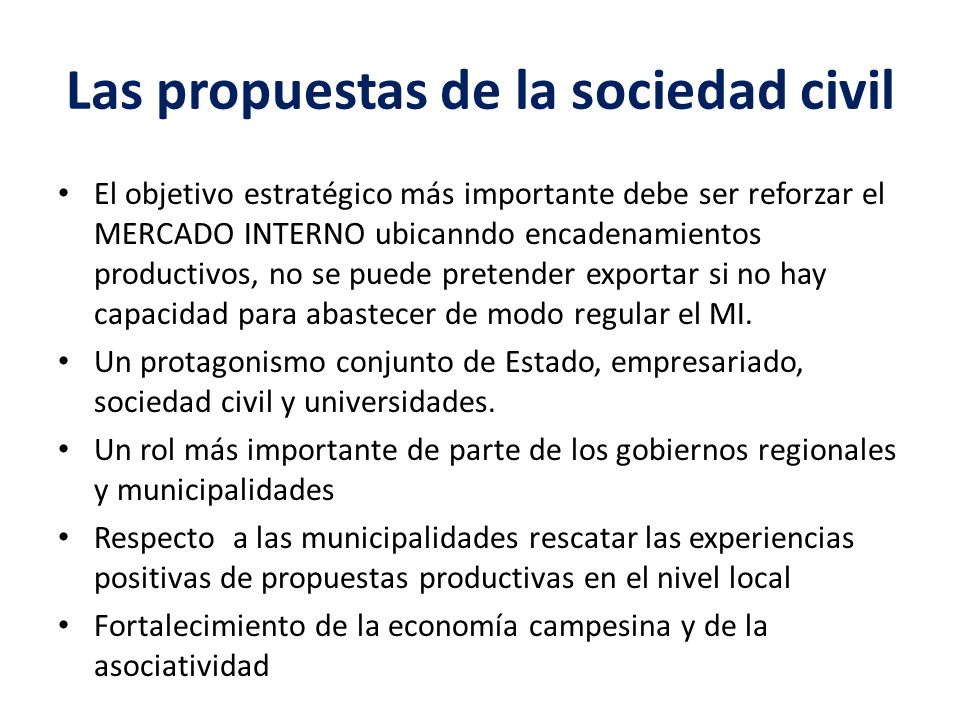 Las propuestas de la sociedad civil

• El objetivo estratégico más importante debe ser reforzar el MERCADO INTERNO ubicanndo encadenamientos productivos, no se puede pretender exportar si no hay capacidad para abastecer de modo regular el MI.
• Un protagonismo conjunto de Estado, empresariado, sociedad civil y universidades.
• Un rol más importante de parte de los gobiernos regionales y municipalidades
• Respecto a las municipalidades rescatar las experiencias positivas de propuestas productivas en el nivel local
• Fortalecimiento de la economía campesina y de la asociatividad